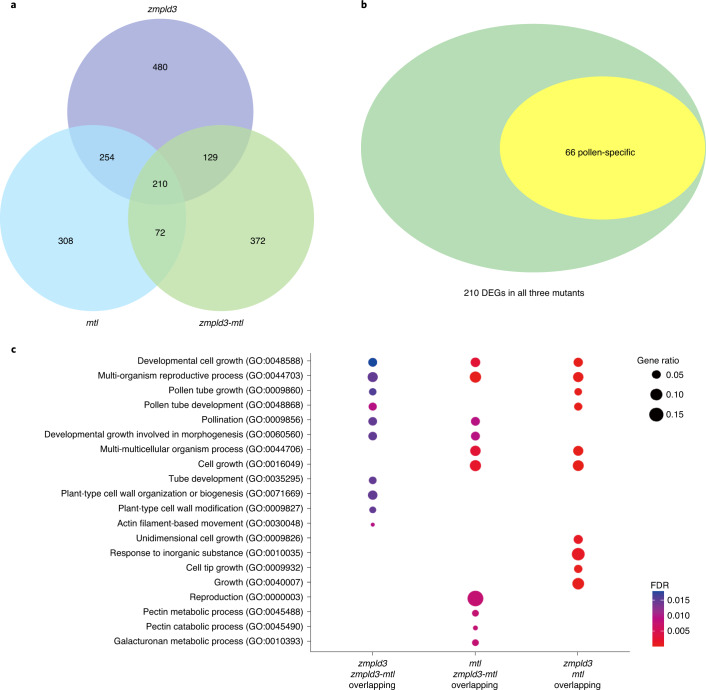 a

zmpld3

480

254

129

210

308

72

372

mtl

zmpld3-mtl

b

66 pollen-specific

210 DEGs in all three mutants

c

Developmental cell growth (GO:0048588)
Multi-organism reproductive process (GO:0044703)
Pollen tube growth (GO:0009860)
Pollen tube development (GO:0048868)
Pollination (GO:0009856)
Developmental growth involved in morphogenesis (GO:0060560)
Multi-multicellular organism process (GO:0044706)
Cell growth (GO:0016049)
Tube development (GO:0035295)
Plant-type cell wall organization or biogenesis (GO:0071669)
Plant-type cell wall modification (GO:0009827)
Actin filament-based movement (GO:0030048)
Unidimensional cell growth (GO:0009826)
Response to inorganic substance (GO:0010035)
Cell tip growth (GO:0009932)
Growth (GO:0040007)
Reproduction (GO:0000003)
Pectin metabolic process (GO:0045488)
Pectin catabolic process (GO:0045490)
Galacturonan metabolic process (GO:0010393)

zmpld3
zmpld3-mtl
overlapping

mtl
zmpld3-mtl
overlapping

zmpld3
mtl
overlapping

Gene ratio
0.05
0.10
0.15

FDR
0.015
0.010
0.005